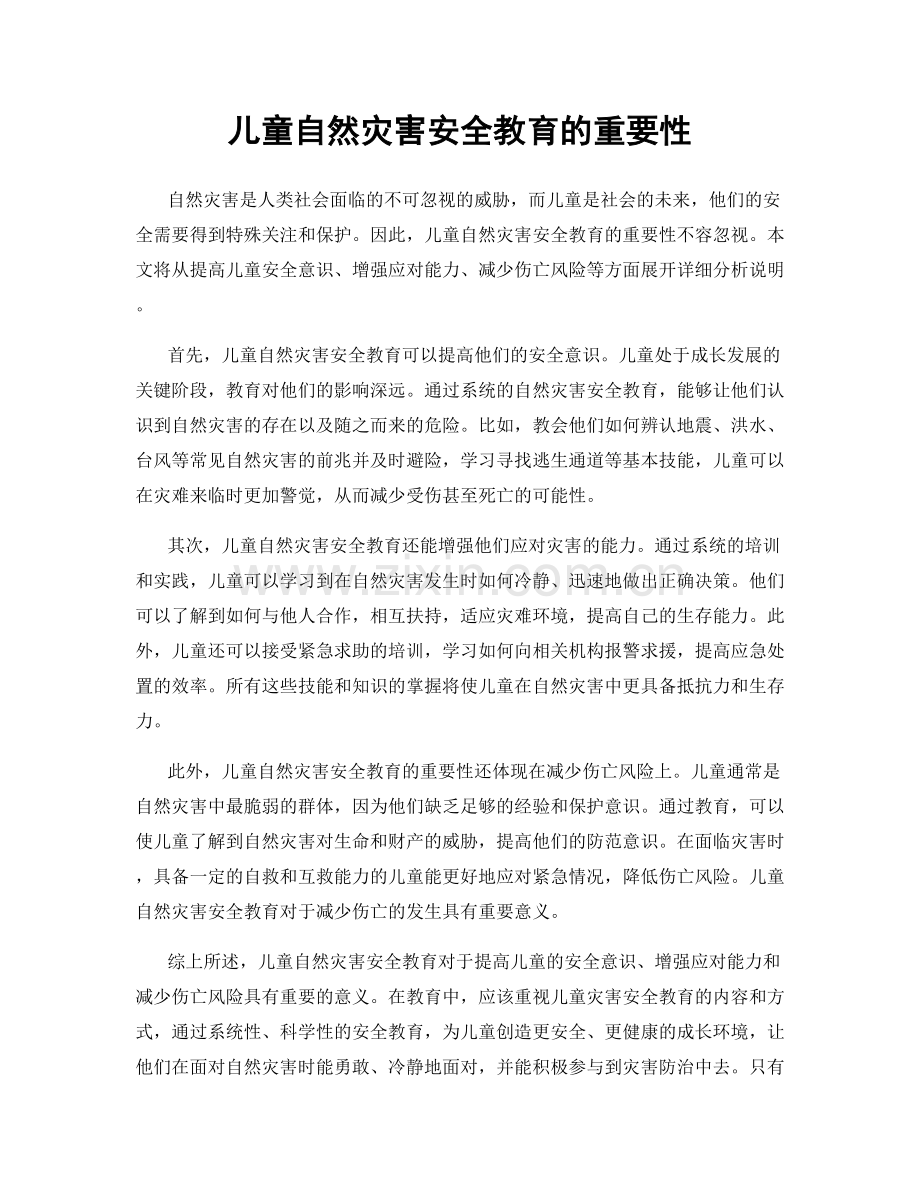 儿童自然灾害安全教育的重要性

自然灾害是人类社会面临的不可忽视的威胁，而儿童是社会的未来，他们的安全需要得到特殊关注和保护。因此，儿童自然灾害安全教育的重要性不容忽视。本文将从提高儿童安全意识、增强应对能力、减少伤亡风险等方面展开详细分析说明。

首先，儿童自然灾害安全教育可以提高他们的安全意识。儿童处于成长发展的关键阶段，教育对他们的影响深远。通过系统的自然灾害安全教育，能够让他们认识到自然灾害的存在以及随之而来的危险。比如，教会他们如何辨认地震、洪水、台风等常见自然灾害的前兆并及时避险，学习寻找逃生通道等基本技能，儿童可以在灾难来临时更加警觉，从而减少受伤甚至死亡的可能性。

其次，儿童自然灾害安全教育还能增强他们应对灾害的能力。通过系统的培训和实践，儿童可以学习到在自然灾害发生时如何冷静、迅速地做出正确决策。他们可以了解到如何与他人合作，相互扶持，适应灾难环境，提高自己的生存能力。此外，儿童还可以接受紧急求助的培训，学习如何向相关机构报警求援，提高应急处置的效率。所有这些技能和知识的掌握将使儿童在自然灾害中更具备抵抗力和生存力。

此外，儿童自然灾害安全教育的重要性还体现在减少伤亡风险上。儿童通常是自然灾害中最脆弱的群体，因为他们缺乏足够的经验和保护意识。通过教育，可以使儿童了解到自然灾害对生命和财产的威胁，提高他们的防范意识。在面临灾害时，具备一定的自救和互救能力的儿童能更好地应对紧急情况，降低伤亡风险。儿童自然灾害安全教育对于减少伤亡的发生具有重要意义。

综上所述，儿童自然灾害安全教育对于提高儿童的安全意识、增强应对能力和减少伤亡风险具有重要的意义。在教育中，应该重视儿童灾害安全教育的内容和方式，通过系统性、科学性的安全教育，为儿童创造更安全、更健康的成长环境，让他们在面对自然灾害时能勇敢、冷静地面对，并能积极参与到灾害防治中去。只有

www.zixin.com.cn